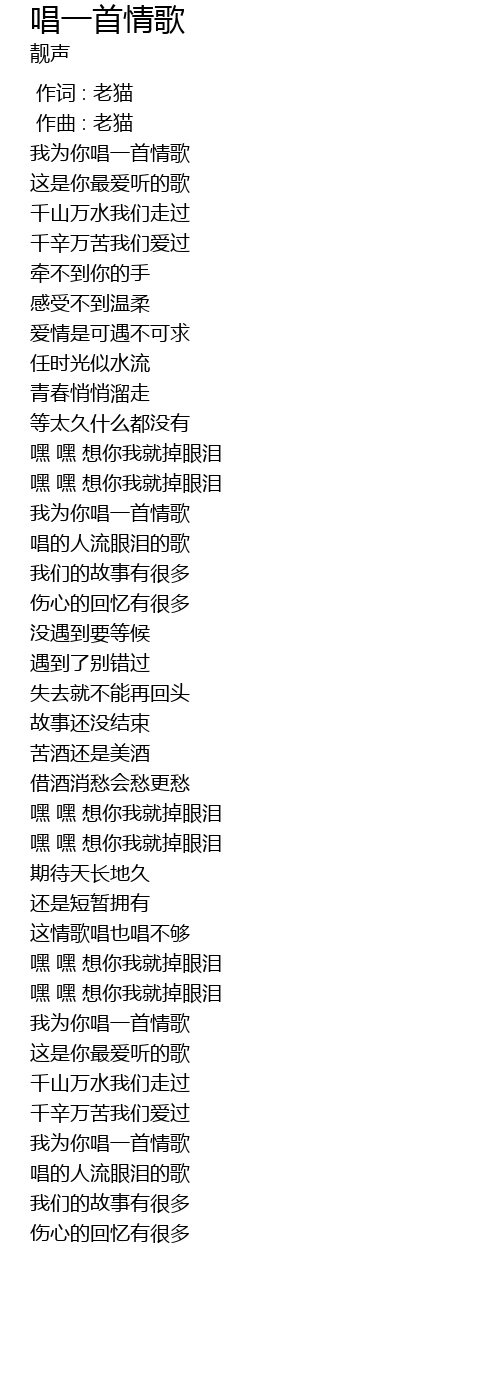 唱一首情歌
靓声

作词 : 老猫
作曲 : 老猫
我为你唱一首情歌
这是你最爱听的歌
千山万水我们走过
千辛万苦我们爱过
牵不到你的手
感受不到温柔
爱情是可遇不可求
任时光似水流
青春悄悄溜走
等太久什么都没有
嘿 嘿 想你我就掉眼泪
嘿 嘿 想你我就掉眼泪
我为你唱一首情歌
唱的人流眼泪的歌
我们的故事有很多
伤心的回忆有很多
没遇到要等候
遇到了别错过
失去就不能再回头
故事还没结束
苦酒还是美酒
借酒消愁会愁更愁
嘿 嘿 想你我就掉眼泪
嘿 嘿 想你我就掉眼泪
期待天长地久
还是短暂拥有
这情歌唱也唱不够
嘿 嘿 想你我就掉眼泪
嘿 嘿 想你我就掉眼泪
我为你唱一首情歌
这是你最爱听的歌
千山万水我们走过
千辛万苦我们爱过
我为你唱一首情歌
唱的人流眼泪的歌
我们的故事有很多
伤心的回忆有很多